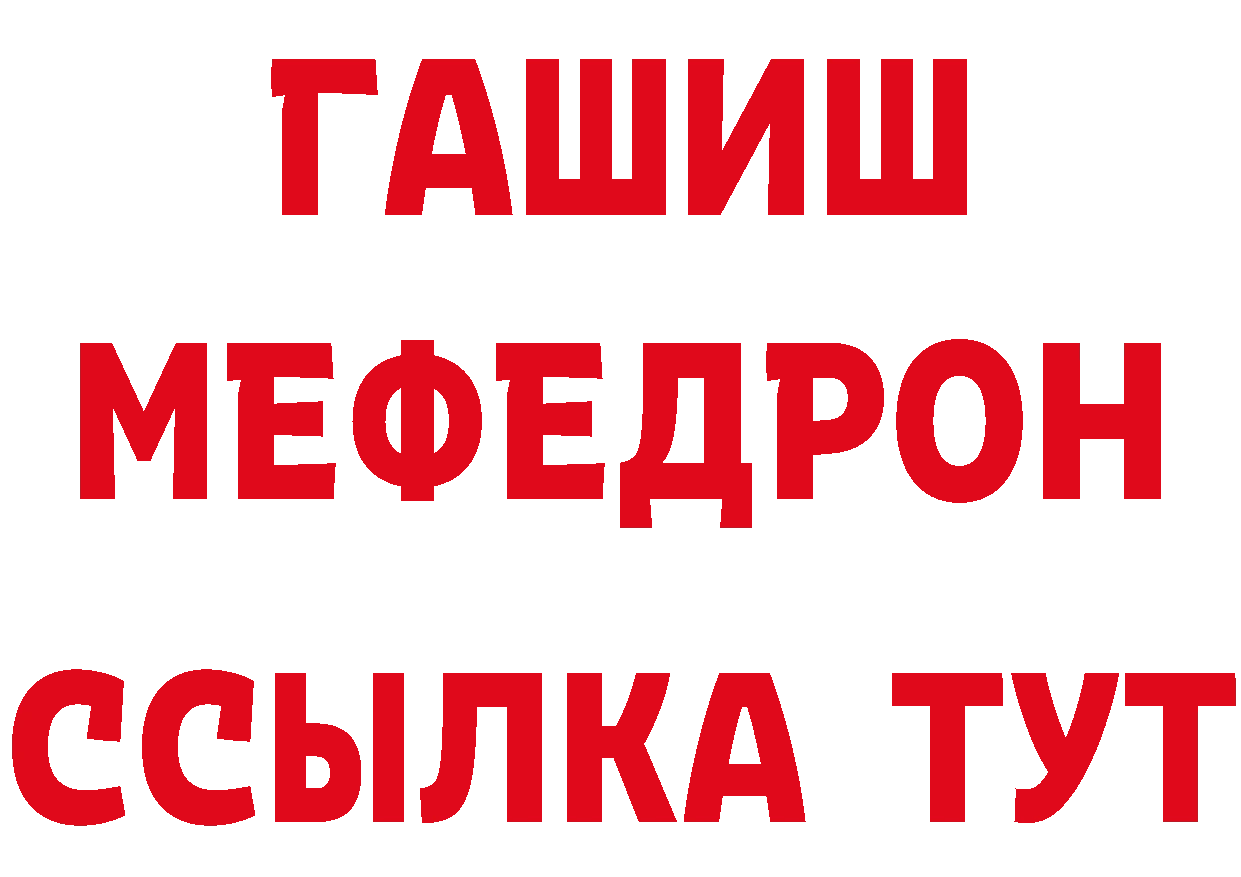 ГАШИШ
МЕФЕДРОН
ССЫЛКА ТУТ